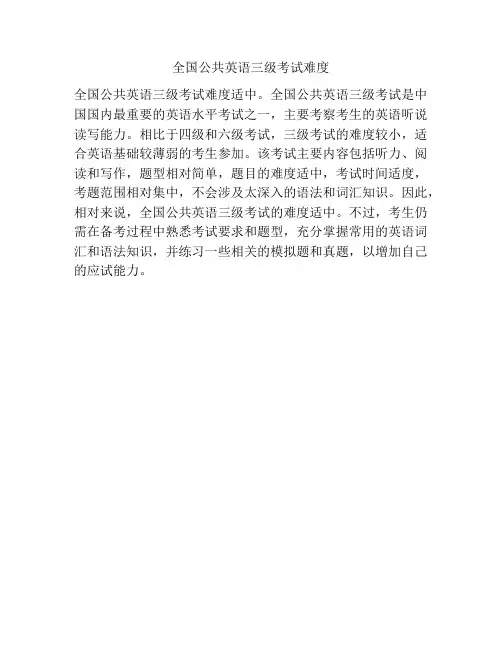 全国公共英语三级考试难度

全国公共英语三级考试难度适中。全国公共英语三级考试是中国国内最重要的英语水平考试之一，主要考察考生的英语听说读写能力。相比于四级和六级考试，三级考试的难度较小，适合英语基础较薄弱的考生参加。该考试主要内容包括听力、阅读和写作，题型相对简单，题目的难度适中，考试时间适度，考题范围相对集中，不会涉及太深入的语法和词汇知识。因此，相对来说，全国公共英语三级考试的难度适中。不过，考生仍需在备考过程中熟悉考试要求和题型，充分掌握常用的英语词汇和语法知识，并练习一些相关的模拟题和真题，以增加自己的应试能力。